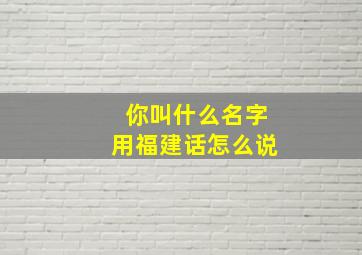 你叫什么名字
用福建话怎么说